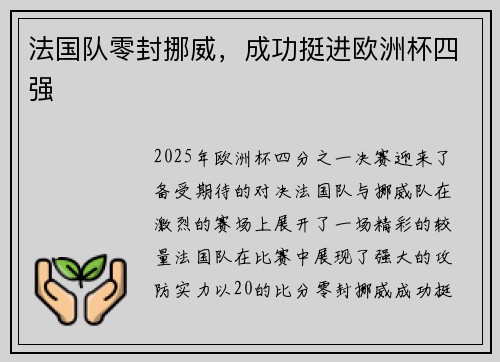 法国队零封挪威，成功挺进欧洲杯四强

2025年欧洲杯四分之一决赛迎来了备受期待的对决法国队与挪威队在激烈的赛场上展开了一场精彩的较量法国队在比赛中展现了强大的攻防实力以20的比分零封挪威成功挺